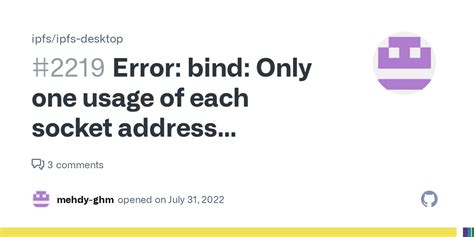 ipfs/ipfs-desktop

#2219 Error: bind: Only one usage of each socket address...

3 comments

mehdy-ghm opened on July 31, 2022